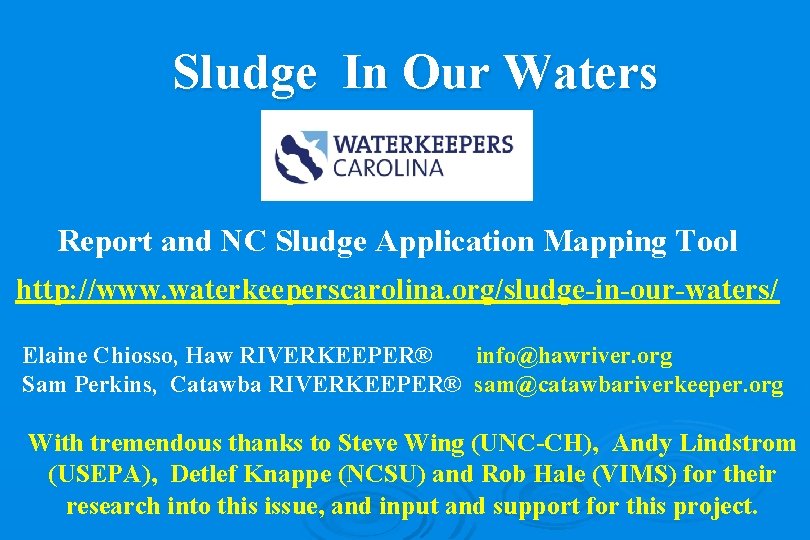 Sludge In Our Waters

WATERKEEPERS CAROLINA

Report and NC Sludge Application Mapping Tool

http://www.waterkeeperscarolina.org/sludge-in-our-waters/

Elaine Chiosso, Haw RIVERKEEPER® info@hawriver.org
Sam Perkins, Catawba RIVERKEEPER® sam@catawbariverkeeper.org

With tremendous thanks to Steve Wing (UNC-CH), Andy Lindstrom (USEPA), Detlef Knappe (NCSU) and Rob Hale (VIMS) for their research into this issue, and input and support for this project.